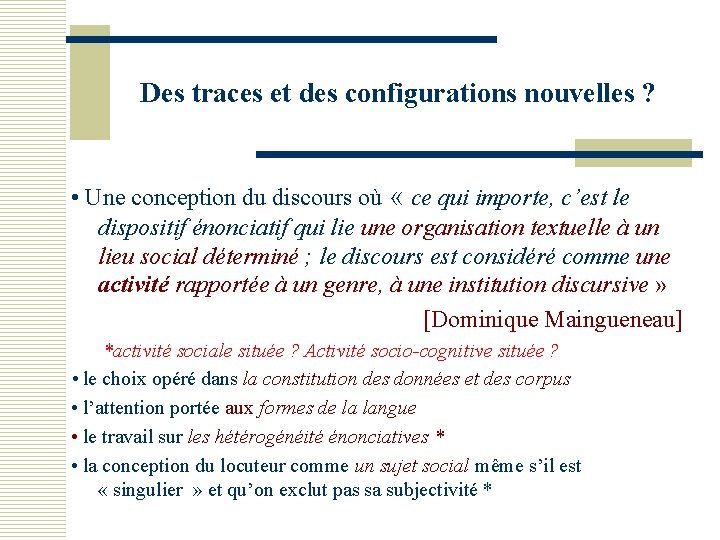 Des traces et des configurations nouvelles ?

• Une conception du discours où « ce qui importe, c'est le dispositif énonciatif qui lie une organisation textuelle à un lieu social déterminé ; le discours est considéré comme une activité rapportée à un genre, à une institution discursive »

[Dominique Maingueneau]

*activité sociale située ? Activité socio-cognitive située ?

• le choix opéré dans la constitution des données et des corpus

• l'attention portée aux formes de la langue

• le travail sur les hétérogénéité énonciatives *

• la conception du locuteur comme un sujet social même s'il est « singulier » et qu'on exclut pas sa subjectivité *